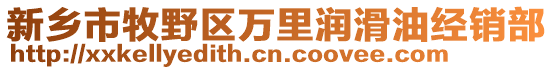 新乡市牧野区万里润滑油经销部
http://xxkellyedith.cn.coovee.com